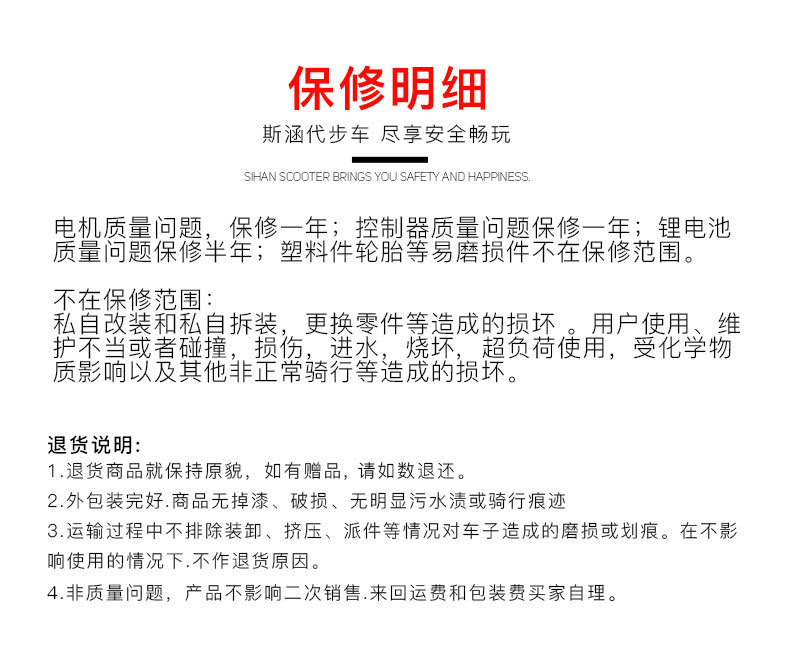 保修明细

斯涵代步车 尽享安全畅玩

SIHAN SCOOTER BRINGS YOU SAFETY AND HAPPINESS.

电机质量问题，保修一年；控制器质量问题保修一年；锂电池质量问题保修半年；塑料件轮胎等易磨损件不在保修范围。

不在保修范围：
私自改装和私自拆装，更换零件等造成的损坏 。用户使用、维护不当或者碰撞，损伤，进水，烧坏，超负荷使用，受化学物质影响以及其他非正常骑行等造成的损坏。

退货说明：
1.退货商品就保持原貌，如有赠品，请如数退还。
2.外包装完好.商品无掉漆、破损、无明显污水渍或骑行痕迹
3.运输过程中不排除装卸、挤压、派件等情况对车子造成的磨损或划痕。在不影响使用的情况下.不作退货原因。
4.非质量问题，产品不影响二次销售.来回运费和包装费买家自理。